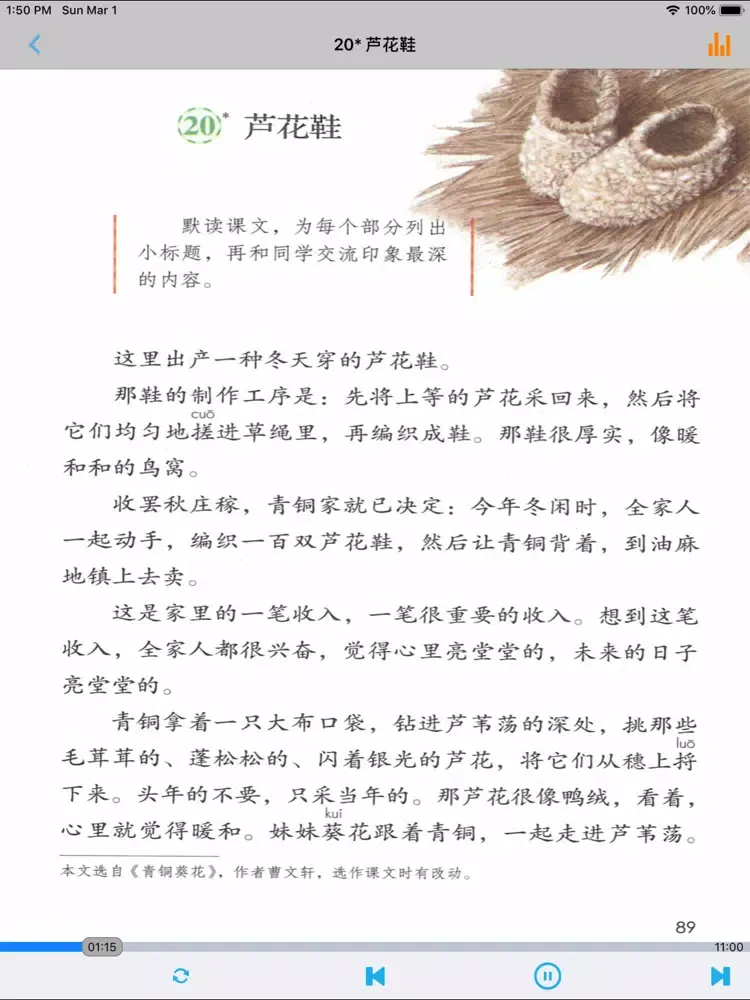 1:50 PM Sun Mar 1
100%
20* 芦花鞋

20* 芦花鞋

默读课文，为每个部分列出小标题，再和同学交流印象最深的内容。

这里出产一种冬天穿的芦花鞋。

那鞋的制作工序是：先将上等的芦花采回来，然后将它们均匀地搓(cuō)进草绳里，再编织成鞋。那鞋很厚实，像暖和和的鸟窝。

收罢秋庄稼，青铜家就已决定：今年冬闲时，全家人一起动手，编织一百双芦花鞋，然后让青铜背着，到油麻地镇上去卖。

这是家里的一笔收入，一笔很重要的收入。想到这笔收入，全家人都很兴奋，觉得心里亮堂堂的，未来的日子亮堂堂的。

青铜拿着一只大布口袋，钻进芦苇荡的深处，挑那些毛茸茸的、蓬松松的、闪着银光的芦花，将它们从穗上捋(luō)下来。头年的不要，只采当年的。那芦花很像鸭绒，看着，心里就觉得暖和。妹妹葵(kuí)花跟着青铜，一起走进芦苇荡。

本文选自《青铜葵花》，作者曹文轩，选作课文时有改动。

89

01:15
11:00